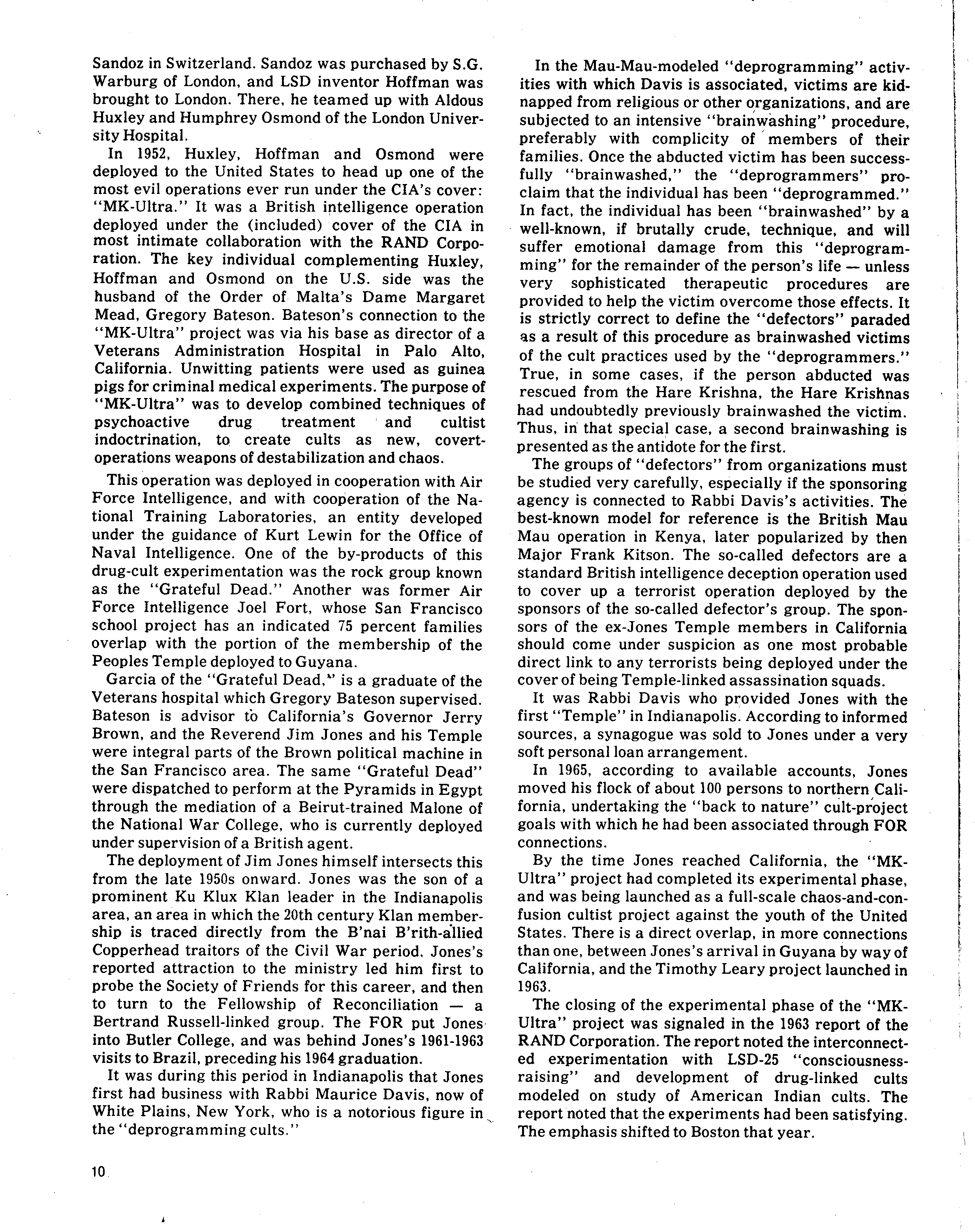 Sandoz in Switzerland. Sandoz was purchased by S.G. Warburg of London, and LSD inventor Hoffman was brought to London. There, he teamed up with Aldous Huxley and Humphrey Osmond of the London University Hospital.

In 1952, Huxley, Hoffman and Osmond were deployed to the United States to head up one of the most evil operations ever run under the CIA's cover: "MK-Ultra." It was a British intelligence operation deployed under the (included) cover of the CIA in most intimate collaboration with the RAND Corporation. The key individual complementing Huxley, Hoffman and Osmond on the U.S. side was the husband of the Order of Malta's Dame Margaret Mead, Gregory Bateson. Bateson's connection to the "MK-Ultra" project was via his base as director of a Veterans Administration Hospital in Palo Alto, California. Unwitting patients were used as guinea pigs for criminal medical experiments. The purpose of "MK-Ultra" was to develop combined techniques of psychoactive drug treatment and cultist indoctrination, to create cults as new, covert-operations weapons of destabilization and chaos.

This operation was deployed in cooperation with Air Force Intelligence, and with cooperation of the National Training Laboratories, an entity developed under the guidance of Kurt Lewin for the Office of Naval Intelligence. One of the by-products of this drug-cult experimentation was the rock group known as the "Grateful Dead." Another was former Air Force Intelligence Joel Fort, whose San Francisco school project has an indicated 75 percent families overlap with the portion of the membership of the Peoples Temple deployed to Guyana.

Garcia of the "Grateful Dead," is a graduate of the Veterans hospital which Gregory Bateson supervised. Bateson is advisor to California's Governor Jerry Brown, and the Reverend Jim Jones and his Temple were integral parts of the Brown political machine in the San Francisco area. The same "Grateful Dead" were dispatched to perform at the Pyramids in Egypt through the mediation of a Beirut-trained Malone of the National War College, who is currently deployed under supervision of a British agent.

The deployment of Jim Jones himself intersects this from the late 1950s onward. Jones was the son of a prominent Ku Klux Klan leader in the Indianapolis area, an area in which the 20th century Klan membership is traced directly from the B'nai B'rith-allied Copperhead traitors of the Civil War period. Jones's reported attraction to the ministry led him first to probe the Society of Friends for this career, and then to turn to the Fellowship of Reconciliation — a Bertrand Russell-linked group. The FOR put Jones into Butler College, and was behind Jones's 1961-1963 visits to Brazil, preceding his 1964 graduation.

It was during this period in Indianapolis that Jones first had business with Rabbi Maurice Davis, now of White Plains, New York, who is a notorious figure in the "deprogramming cults."

In the Mau-Mau-modeled "deprogramming" activities with which Davis is associated, victims are kidnapped from religious or other organizations, and are subjected to an intensive "brainwashing" procedure, preferably with complicity of members of their families. Once the abducted victim has been successfully "brainwashed," the "deprogrammers" proclaim that the individual has been "deprogrammed." In fact, the individual has been "brainwashed" by a well-known, if brutally crude, technique, and will suffer emotional damage from this "deprogramming" for the remainder of the person's life — unless very sophisticated therapeutic procedures are provided to help the victim overcome those effects. It is strictly correct to define the "defectors" paraded as a result of this procedure as brainwashed victims of the cult practices used by the "deprogrammers." True, in some cases, if the person abducted was rescued from the Hare Krishna, the Hare Krishnas had undoubtedly previously brainwashed the victim. Thus, in that special case, a second brainwashing is presented as the antidote for the first.

The groups of "defectors" from organizations must be studied very carefully, especially if the sponsoring agency is connected to Rabbi Davis's activities. The best-known model for reference is the British Mau Mau operation in Kenya, later popularized by then Major Frank Kitson. The so-called defectors are a standard British intelligence deception operation used to cover up a terrorist operation deployed by the sponsors of the so-called defector's group. The sponsors of the ex-Jones Temple members in California should come under suspicion as one most probable direct link to any terrorists being deployed under the cover of being Temple-linked assassination squads.

It was Rabbi Davis who provided Jones with the first "Temple" in Indianapolis. According to informed sources, a synagogue was sold to Jones under a very soft personal loan arrangement.

In 1965, according to available accounts, Jones moved his flock of about 100 persons to northern California, undertaking the "back to nature" cult-project goals with which he had been associated through FOR connections.

By the time Jones reached California, the "MK-Ultra" project had completed its experimental phase, and was being launched as a full-scale chaos-and-confusion cultist project against the youth of the United States. There is a direct overlap, in more connections than one, between Jones's arrival in Guyana by way of California, and the Timothy Leary project launched in 1963.

The closing of the experimental phase of the "MK-Ultra" project was signaled in the 1963 report of the RAND Corporation. The report noted the interconnected experimentation with LSD-25 "consciousness-raising" and development of drug-linked cults modeled on study of American Indian cults. The report noted that the experiments had been satisfying. The emphasis shifted to Boston that year.

10